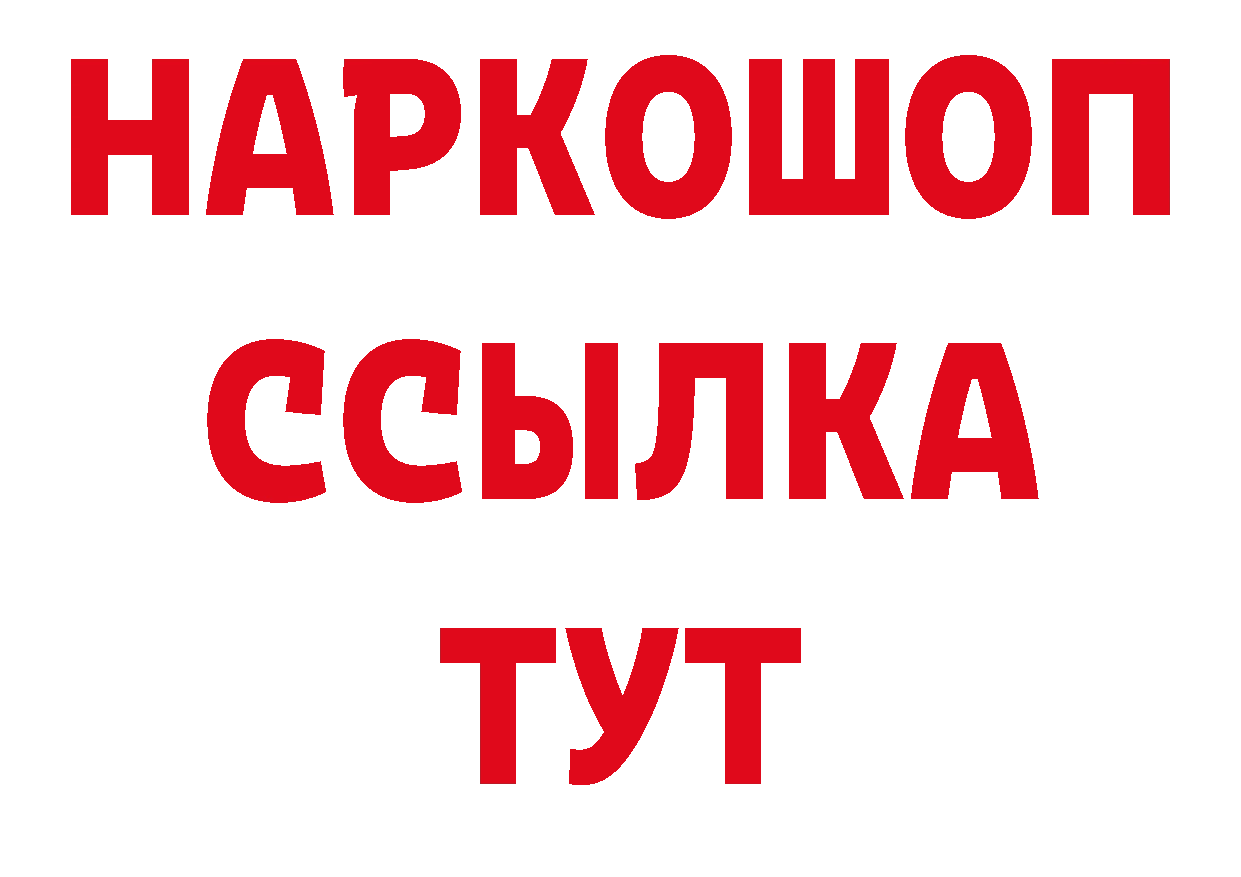 НАРКОШОП
ССЫЛКА
ТУТ